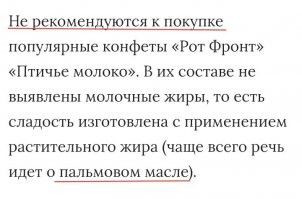 Не рекомендуются к покупке популярные конфеты «Рот Фронт» «Птичье молоко». В их составе не выявлены молочные жиры, то есть сладость изготовлена с применением растительного жира (чаще всего речь идет о пальмовом масле).